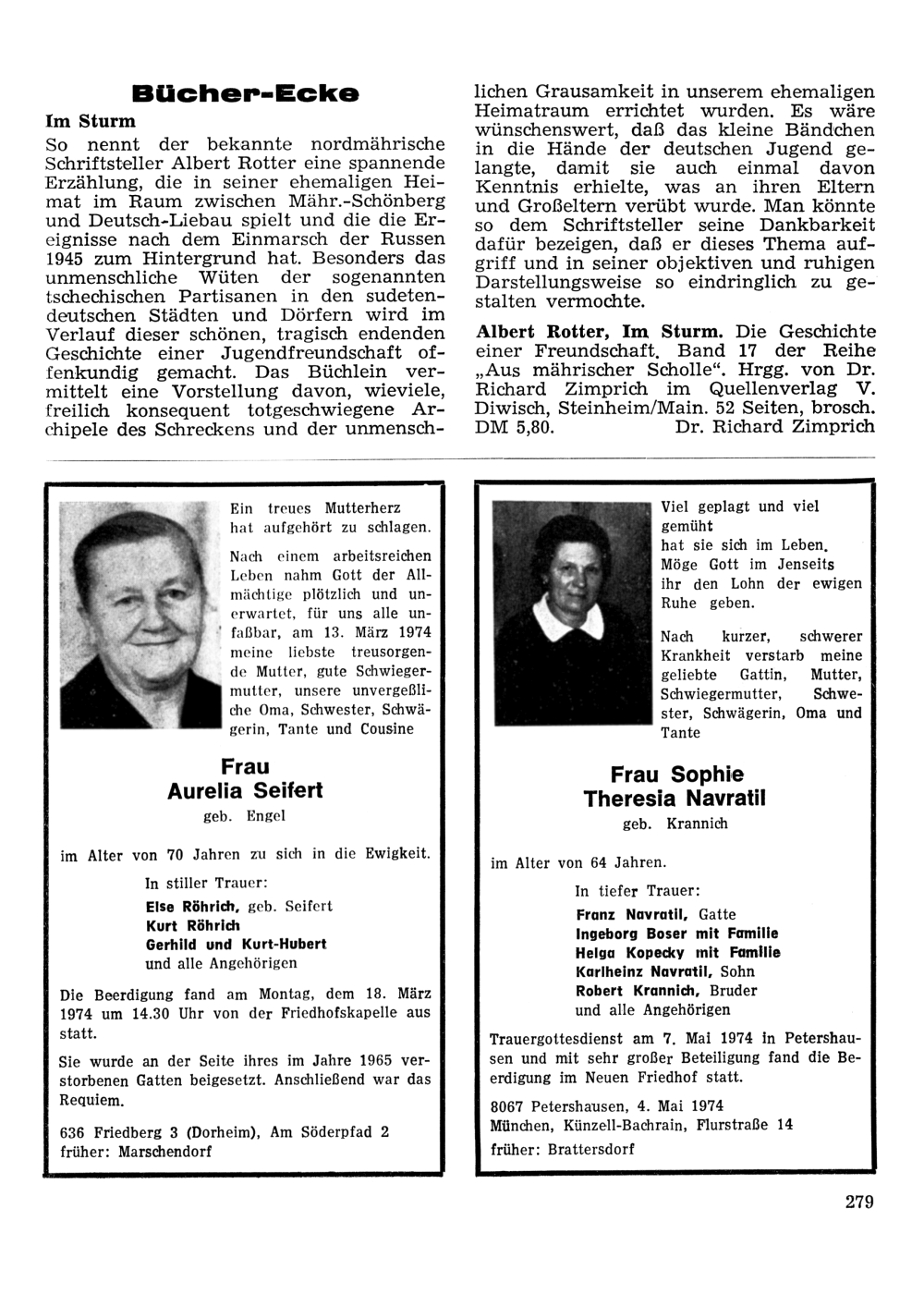 Bücher-Ecke

Im Sturm

So nennt der bekannte nordmährische Schriftsteller Albert Rotter eine spannende Erzählung, die in seiner ehemaligen Heimat im Raum zwischen Mähr.-Schönberg und Deutsch-Liebau spielt und die die Ereignisse nach dem Einmarsch der Russen 1945 zum Hintergrund hat. Besonders das unmenschliche Wüten der sogenannten tschechischen Partisanen in den sudetendeutschen Städten und Dörfern wird im Verlauf dieser schönen, tragisch endenden Geschichte einer Jugendfreundschaft offenkundig gemacht. Das Büchlein vermittelt eine Vorstellung davon, wieviele, freilich konsequent totgeschwiegene Archipele des Schreckens und der unmenschlichen Grausamkeit in unserem ehemaligen Heimatraum errichtet wurden. Es wäre wünschenswert, daß das kleine Bändchen in die Hände der deutschen Jugend gelangte, damit sie auch einmal davon Kenntnis erhielte, was an ihren Eltern und Großeltern verübt wurde. Man könnte so dem Schriftsteller seine Dankbarkeit dafür bezeigen, daß er dieses Thema aufgriff und in seiner objektiven und ruhigen Darstellungsweise so eindringlich zu gestalten vermochte.

Albert Rotter, Im Sturm. Die Geschichte einer Freundschaft. Band 17 der Reihe „Aus mährischer Scholle". Hrgg. von Dr. Richard Zimprich im Quellenverlag V. Diwisch, Steinheim/Main. 52 Seiten, brosch. DM 5,80. Dr. Richard Zimprich

Ein treues Mutterherz hat aufgehört zu schlagen.

Nach einem arbeitsreichen Leben nahm Gott der Allmächtige plötzlich und unerwartet, für uns alle unfaßbar, am 13. März 1974 meine liebste treusorgende Mutter, gute Schwiegermutter, unsere unvergeßliche Oma, Schwester, Schwägerin, Tante und Cousine

Frau
Aurelia Seifert
geb. Engel

im Alter von 70 Jahren zu sich in die Ewigkeit.

In stiller Trauer:
Else Röhrich, geb. Seifert
Kurt Röhrich
Gerhild und Kurt-Hubert
und alle Angehörigen

Die Beerdigung fand am Montag, dem 18. März 1974 um 14.30 Uhr von der Friedhofskapelle aus statt.

Sie wurde an der Seite ihres im Jahre 1965 verstorbenen Gatten beigesetzt. Anschließend war das Requiem.

636 Friedberg 3 (Dorheim), Am Söderpfad 2
früher: Marschendorf

Viel geplagt und viel gemüht
hat sie sich im Leben.
Möge Gott im Jenseits
ihr den Lohn der ewigen Ruhe geben.

Nach kurzer, schwerer Krankheit verstarb meine geliebte Gattin, Mutter, Schwiegermutter, Schwester, Schwägerin, Oma und Tante

Frau Sophie
Theresia Navratil
geb. Krannich

im Alter von 64 Jahren.

In tiefer Trauer:
Franz Navratil, Gatte
Ingeborg Boser mit Familie
Helga Kopecky mit Familie
Karlheinz Navratil, Sohn
Robert Krannich, Bruder
und alle Angehörigen

Trauergottesdienst am 7. Mai 1974 in Petershausen und mit sehr großer Beteiligung fand die Beerdigung im Neuen Friedhof statt.

8067 Petershausen, 4. Mai 1974
München, Künzell-Bachrain, Flurstraße 14
früher: Brattersdorf

279